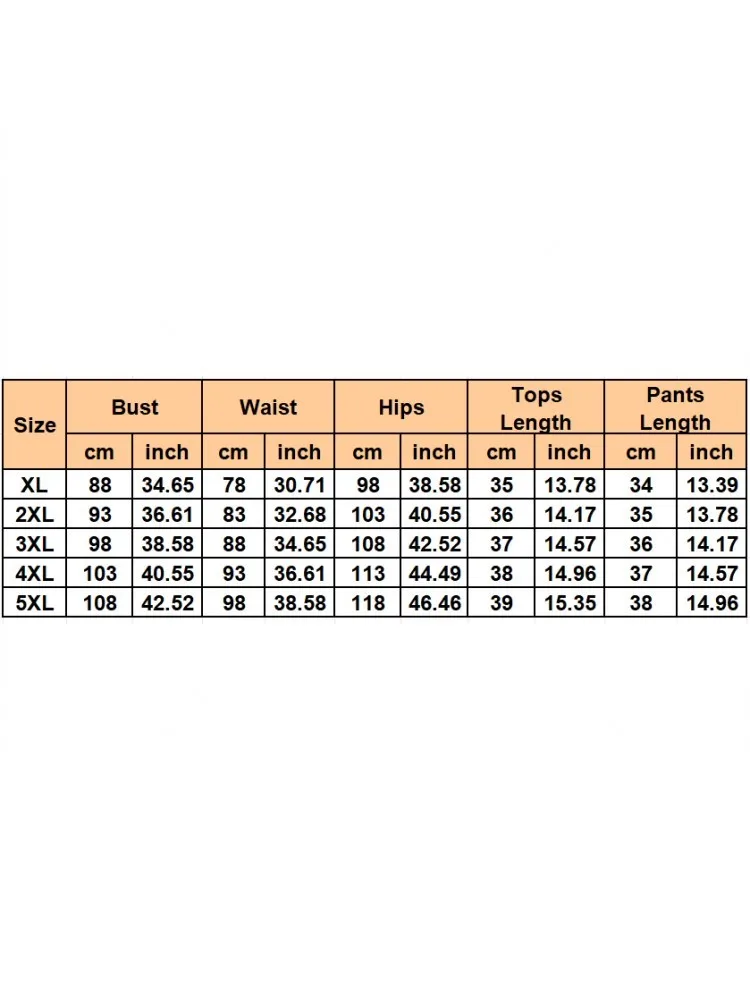 | Size | Bust | | Waist | | Hips | | Tops Length | | Pants Length | |
|---|---|---|---|---|---|---|---|---|---|---|
| | cm | inch | cm | inch | cm | inch | cm | inch | cm | inch |
| XL | 88 | 34.65 | 78 | 30.71 | 98 | 38.58 | 35 | 13.78 | 34 | 13.39 |
| 2XL | 93 | 36.61 | 83 | 32.68 | 103 | 40.55 | 36 | 14.17 | 35 | 13.78 |
| 3XL | 98 | 38.58 | 88 | 34.65 | 108 | 42.52 | 37 | 14.57 | 36 | 14.17 |
| 4XL | 103 | 40.55 | 93 | 36.61 | 113 | 44.49 | 38 | 14.96 | 37 | 14.57 |
| 5XL | 108 | 42.52 | 98 | 38.58 | 118 | 46.46 | 39 | 15.35 | 38 | 14.96 |